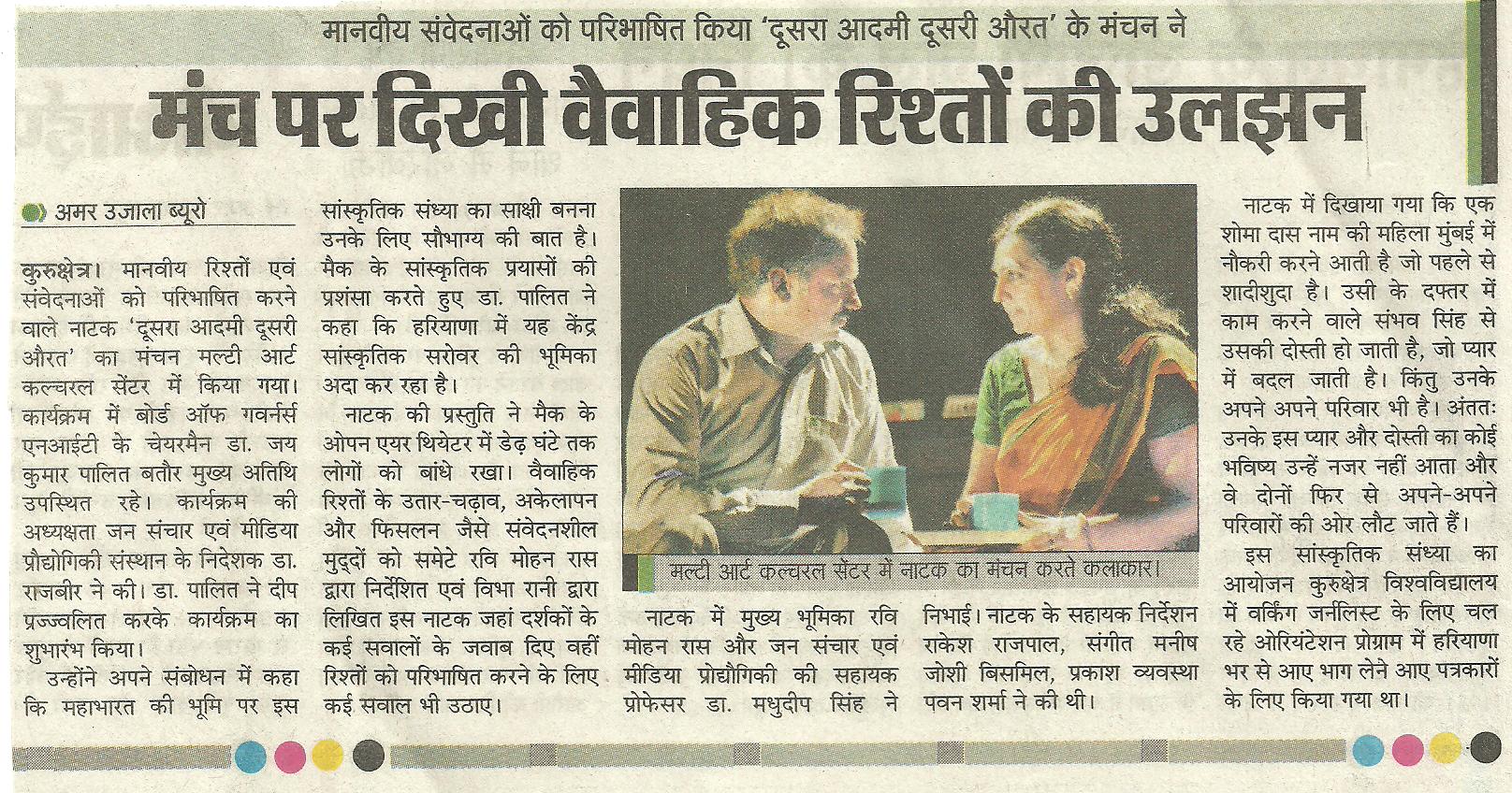 मानवीय संवेदनाओं को परिभाषित किया 'दूसरा आदमी दूसरी औरत' के मंचन ने

मंच पर दिखी वैवाहिक रिश्तों की उलझन

अमर उजाला ब्यूरो

कुरुक्षेत्र। मानवीय रिश्तों एवं संवेदनाओं को परिभाषित करने वाले नाटक 'दूसरा आदमी दूसरी औरत' का मंचन मल्टी आर्ट कल्चरल सेंटर में किया गया। कार्यक्रम में बोर्ड ऑफ गवर्नर्स एनआईटी के चेयरमैन डा. जय कुमार पालित बतौर मुख्य अतिथि उपस्थित रहे। कार्यक्रम की अध्यक्षता जन संचार एवं मीडिया प्रौद्योगिकी संस्थान के निदेशक डा. राजबीर ने की। डा. पालित ने दीप प्रज्ज्वलित करके कार्यक्रम का शुभारंभ किया।

उन्होंने अपने संबोधन में कहा कि महाभारत की भूमि पर इस सांस्कृतिक संध्या का साक्षी बनना उनके लिए सौभाग्य की बात है। मैक के सांस्कृतिक प्रयासों की प्रशंसा करते हुए डा. पालित ने कहा कि हरियाणा में यह केंद्र सांस्कृतिक सरोवर की भूमिका अदा कर रहा है।

नाटक की प्रस्तुति ने मैक के ओपन एयर थियेटर में डेढ़ घंटे तक लोगों को बांधे रखा। वैवाहिक रिश्तों के उतार-चढ़ाव, अकेलापन और फिसलन जैसे संवेदनशील मुद्दों को समेटे रवि मोहन रास द्वारा निर्देशित एवं विभा रानी द्वारा लिखित इस नाटक जहां दर्शकों के कई सवालों के जवाब दिए वहीं रिश्तों को परिभाषित करने के लिए कई सवाल भी उठाए।

मल्टी आर्ट कल्चरल सेंटर में नाटक का मंचन करते कलाकार।

नाटक में मुख्य भूमिका रवि मोहन रास और जन संचार एवं मीडिया प्रोद्यौगिकी की सहायक प्रोफेसर डा. मधुदीप सिंह ने निभाई। नाटक के सहायक निर्देशन राकेश राजपाल, संगीत मनीष जोशी बिसमिल, प्रकाश व्यवस्था पवन शर्मा ने की थी।

नाटक में दिखाया गया कि एक शोमा दास नाम की महिला मुंबई में नौकरी करने आती है जो पहले से शादीशुदा है। उसी के दफ्तर में काम करने वाले संभव सिंह से उसकी दोस्ती हो जाती है, जो प्यार में बदल जाती है। किंतु उनके अपने अपने परिवार भी है। अंततः उनके इस प्यार और दोस्ती का कोई भविष्य उन्हें नजर नहीं आता और वे दोनों फिर से अपने-अपने परिवारों की ओर लौट जाते हैं।

इस सांस्कृतिक संध्या का आयोजन कुरुक्षेत्र विश्वविद्यालय में वर्किंग जर्नलिस्ट के लिए चल रहे ओरियंटेशन प्रोग्राम में हरियाणा भर से आए भाग लेने आए पत्रकारों के लिए किया गया था।